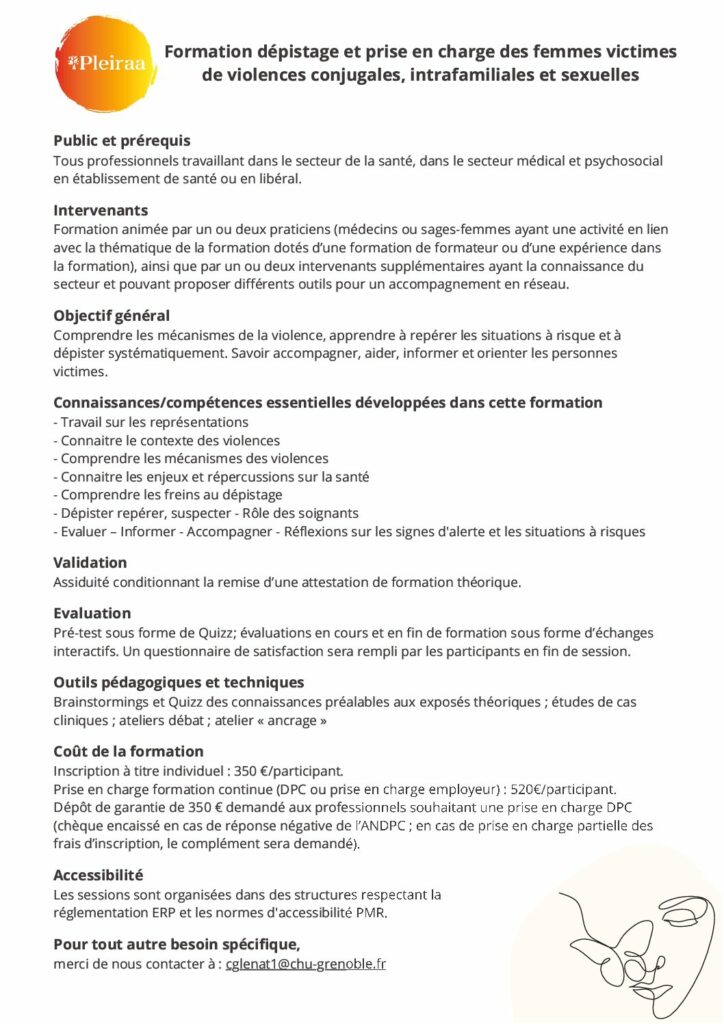 Pleiraa

Formation dépistage et prise en charge des femmes victimes de violences conjugales, intrafamiliales et sexuelles

Public et prérequis
Tous professionnels travaillant dans le secteur de la santé, dans le secteur médical et psychosocial en établissement de santé ou en libéral.

Intervenants
Formation animée par un ou deux praticiens (médecins ou sages-femmes ayant une activité en lien avec la thématique de la formation dotés d'une formation de formateur ou d'une expérience dans la formation), ainsi que par un ou deux intervenants supplémentaires ayant la connaissance du secteur et pouvant proposer différents outils pour un accompagnement en réseau.

Objectif général
Comprendre les mécanismes de la violence, apprendre à repérer les situations à risque et à dépister systématiquement. Savoir accompagner, aider, informer et orienter les personnes victimes.

Connaissances/compétences essentielles développées dans cette formation
- Travail sur les représentations
- Connaitre le contexte des violences
- Comprendre les mécanismes des violences
- Connaitre les enjeux et répercussions sur la santé
- Comprendre les freins au dépistage
- Dépister repérer, suspecter - Rôle des soignants
- Evaluer – Informer - Accompagner - Réflexions sur les signes d'alerte et les situations à risques

Validation
Assiduité conditionnant la remise d'une attestation de formation théorique.

Evaluation
Pré-test sous forme de Quizz; évaluations en cours et en fin de formation sous forme d'échanges interactifs. Un questionnaire de satisfaction sera rempli par les participants en fin de session.

Outils pédagogiques et techniques
Brainstormings et Quizz des connaissances préalables aux exposés théoriques ; études de cas cliniques ; ateliers débat ; atelier « ancrage »

Coût de la formation
Inscription à titre individuel : 350 €/participant.
Prise en charge formation continue (DPC ou prise en charge employeur) : 520€/participant.
Dépôt de garantie de 350 € demandé aux professionnels souhaitant une prise en charge DPC (chèque encaissé en cas de réponse négative de l'ANDPC ; en cas de prise en charge partielle des frais d'inscription, le complément sera demandé).

Accessibilité
Les sessions sont organisées dans des structures respectant la réglementation ERP et les normes d'accessibilité PMR.

Pour tout autre besoin spécifique,
merci de nous contacter à : cglenat1@chu-grenoble.fr